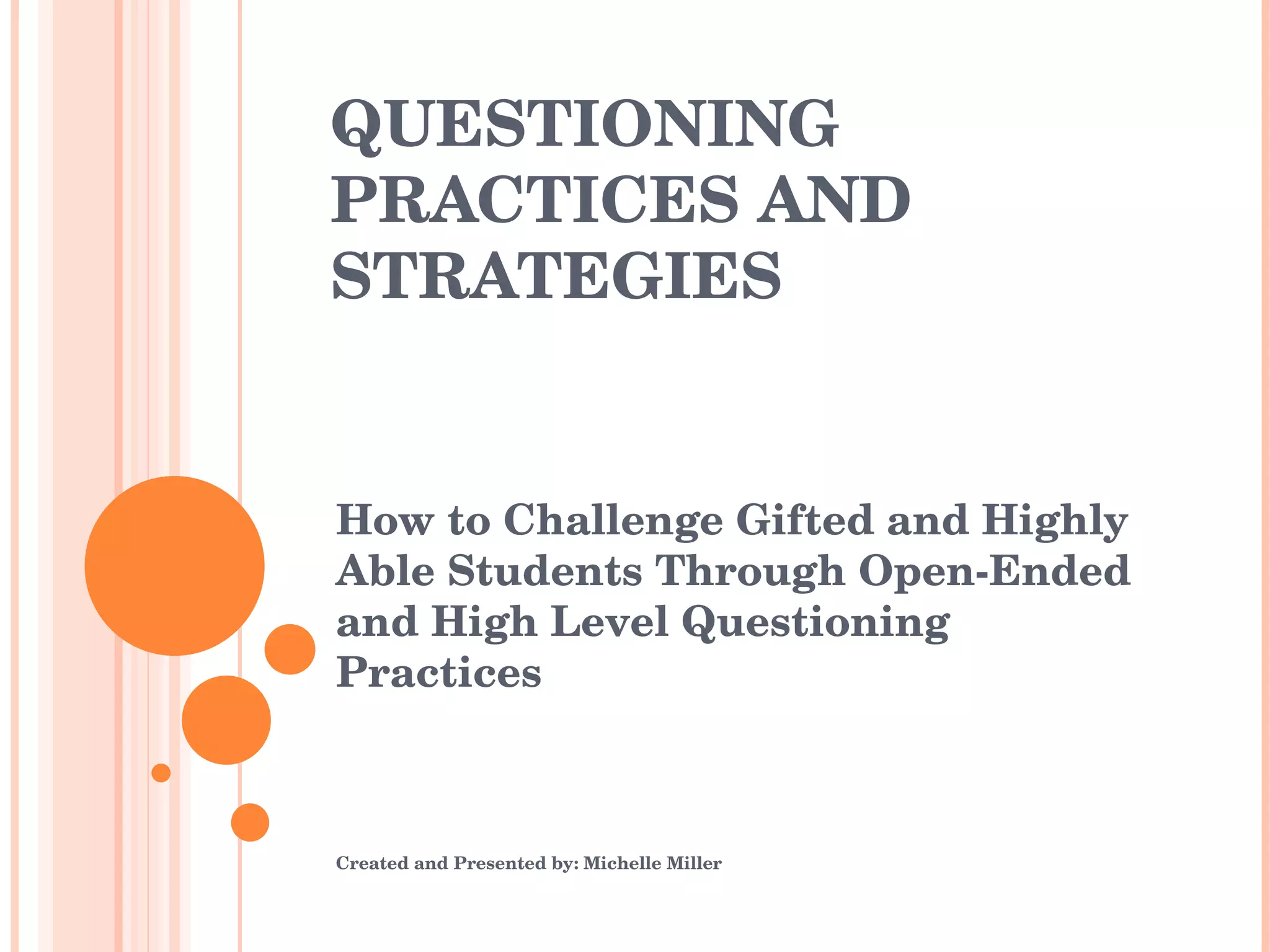 QUESTIONING PRACTICES AND STRATEGIES

How to Challenge Gifted and Highly Able Students Through Open-Ended and High Level Questioning Practices

Created and Presented by: Michelle Miller